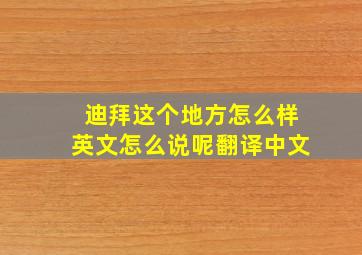 迪拜这个地方怎么样
英文怎么说呢翻译中文